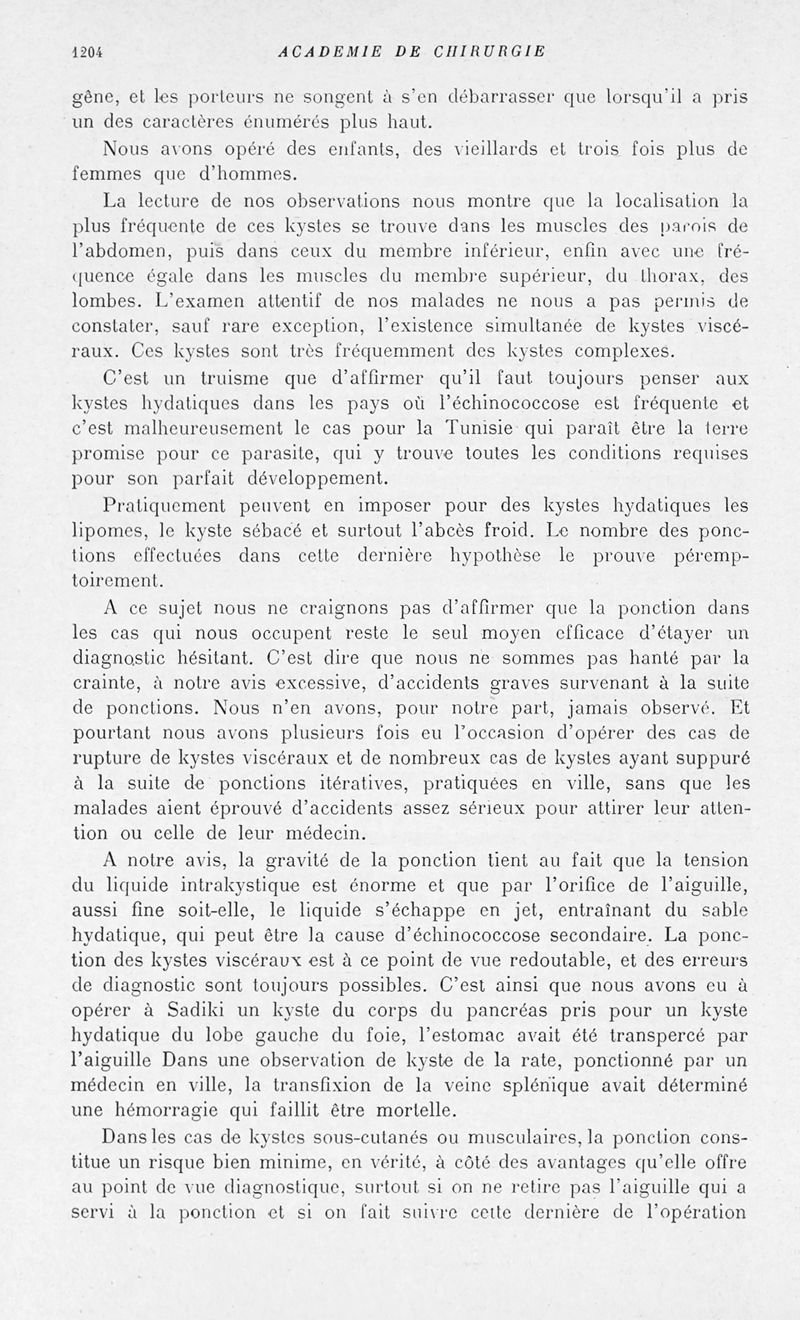 1204 ACADEMIE DE CHIRURGIE

gêne, et les porteurs ne songent à s'en débarrasser que lorsqu'il a pris un des caractères énumérés plus haut.

Nous avons opéré des enfants, des vieillards et trois fois plus de femmes que d'hommes.

La lecture de nos observations nous montre que la localisation la plus fréquente de ces kystes se trouve dans les muscles des parois de l'abdomen, puis dans ceux du membre inférieur, enfin avec une fréquence égale dans les muscles du membre supérieur, du thorax, des lombes. L'examen attentif de nos malades ne nous a pas permis de constater, sauf rare exception, l'existence simultanée de kystes viscéraux. Ces kystes sont très fréquemment des kystes complexes.

C'est un truisme que d'affirmer qu'il faut toujours penser aux kystes hydatiques dans les pays où l'échinococcose est fréquente et c'est malheureusement le cas pour la Tunisie qui paraît être la terre promise pour ce parasite, qui y trouve toutes les conditions requises pour son parfait développement.

Pratiquement peuvent en imposer pour des kystes hydatiques les lipomes, le kyste sébacé et surtout l'abcès froid. Le nombre des ponctions effectuées dans cette dernière hypothèse le prouve péremptoirement.

A ce sujet nous ne craignons pas d'affirmer que la ponction dans les cas qui nous occupent reste le seul moyen efficace d'étayer un diagnostic hésitant. C'est dire que nous ne sommes pas hanté par la crainte, à notre avis excessive, d'accidents graves survenant à la suite de ponctions. Nous n'en avons, pour notre part, jamais observé. Et pourtant nous avons plusieurs fois eu l'occasion d'opérer des cas de rupture de kystes viscéraux et de nombreux cas de kystes ayant suppuré à la suite de ponctions itératives, pratiquées en ville, sans que les malades aient éprouvé d'accidents assez sérieux pour attirer leur attention ou celle de leur médecin.

A notre avis, la gravité de la ponction tient au fait que la tension du liquide intrakystique est énorme et que par l'orifice de l'aiguille, aussi fine soit-elle, le liquide s'échappe en jet, entraînant du sable hydatique, qui peut être la cause d'échinococcose secondaire. La ponction des kystes viscéraux est à ce point de vue redoutable, et des erreurs de diagnostic sont toujours possibles. C'est ainsi que nous avons eu à opérer à Sadiki un kyste du corps du pancréas pris pour un kyste hydatique du lobe gauche du foie, l'estomac avait été transpercé par l'aiguille Dans une observation de kyste de la rate, ponctionné par un médecin en ville, la transfixion de la veine splénique avait déterminé une hémorragie qui faillit être mortelle.

Dans les cas de kystes sous-cutanés ou musculaires, la ponction constitue un risque bien minime, en vérité, à côté des avantages qu'elle offre au point de vue diagnostique, surtout si on ne retire pas l'aiguille qui a servi à la ponction et si on fait suivre cette dernière de l'opération